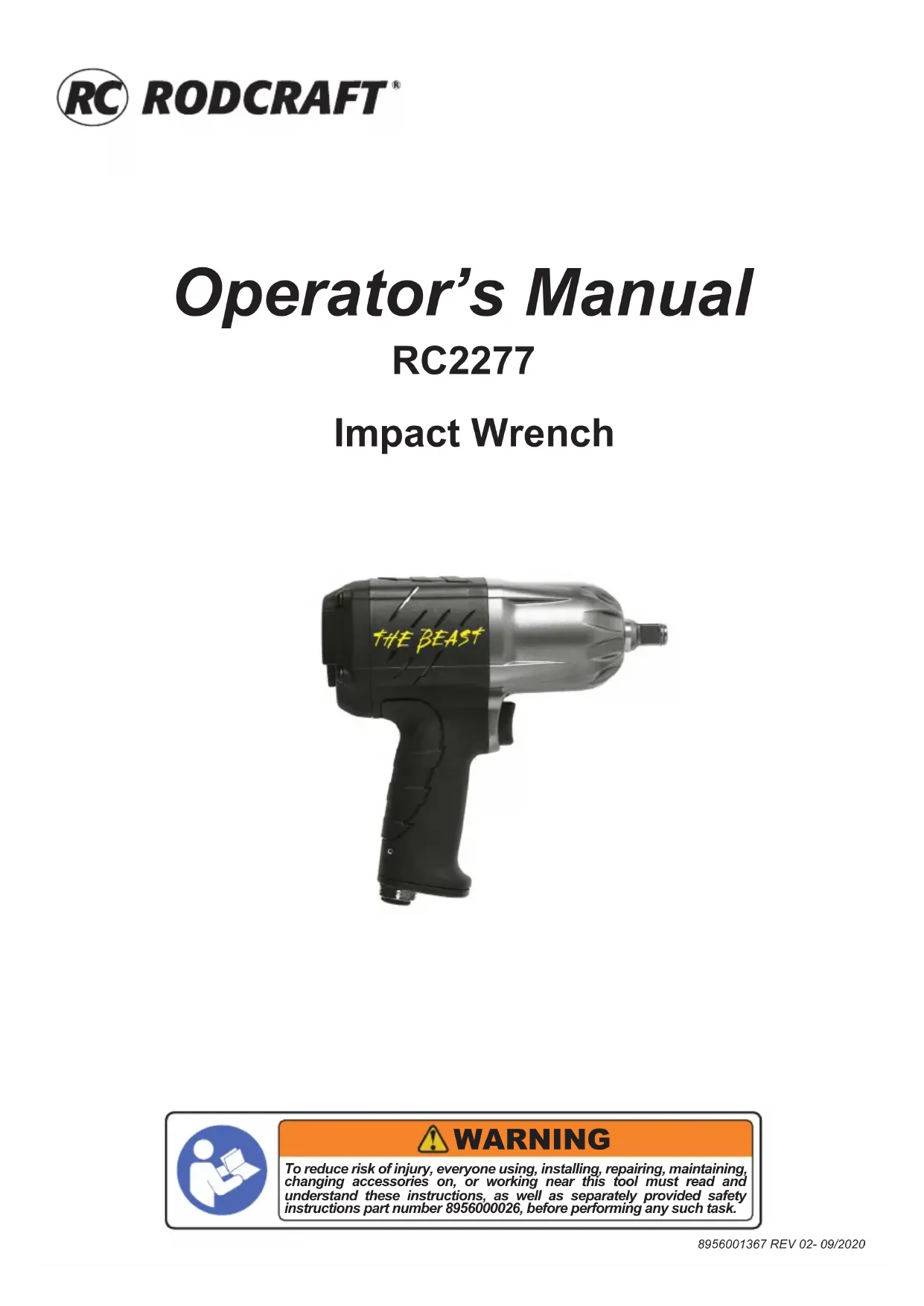 RC RODCRAFT®

Operator's Manual

RC2277

Impact Wrench

THE BEAST

WARNING

To reduce risk of injury, everyone using, installing, repairing, maintaining, changing accessories on, or working near this tool must read and understand these instructions, as well as separately provided safety instructions part number 8956000026, before performing any such task.

8956001367 REV 02- 09/2020